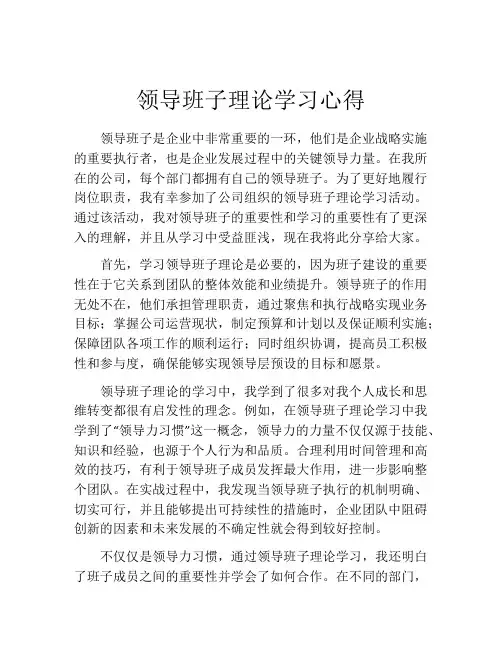 领导班子理论学习心得

领导班子是企业中非常重要的一环，他们是企业战略实施的重要执行者，也是企业发展过程中的关键领导力量。在我所在的公司，每个部门都拥有自己的领导班子。为了更好地履行岗位职责，我有幸参加了公司组织的领导班子理论学习活动。通过该活动，我对领导班子的重要性和学习的重要性有了更深入的理解，并且从学习中受益匪浅，现在我将此分享给大家。

首先，学习领导班子理论是必要的，因为班子建设的重要性在于它关系到团队的整体效能和业绩提升。领导班子的作用无处不在，他们承担管理职责，通过聚焦和执行战略实现业务目标；掌握公司运营现状，制定预算和计划以及保证顺利实施；保障团队各项工作的顺利运行；同时组织协调，提高员工积极性和参与度，确保能够实现领导层预设的目标和愿景。

领导班子理论的学习中，我学到了很多对我个人成长和思维转变都很有启发性的理念。例如，在领导班子理论学习中我学到了“领导力习惯”这一概念，领导力的力量不仅仅源于技能、知识和经验，也源于个人行为和品质。合理利用时间管理和高效的技巧，有利于领导班子成员发挥最大作用，进一步影响整个团队。在实战过程中，我发现当领导班子执行的机制明确、切实可行，并且能够提出可持续性的措施时，企业团队中阻碍创新的因素和未来发展的不确定性就会得到较好控制。

不仅仅是领导力习惯，通过领导班子理论学习，我还明白了班子成员之间的重要性并学会了如何合作。在不同的部门，